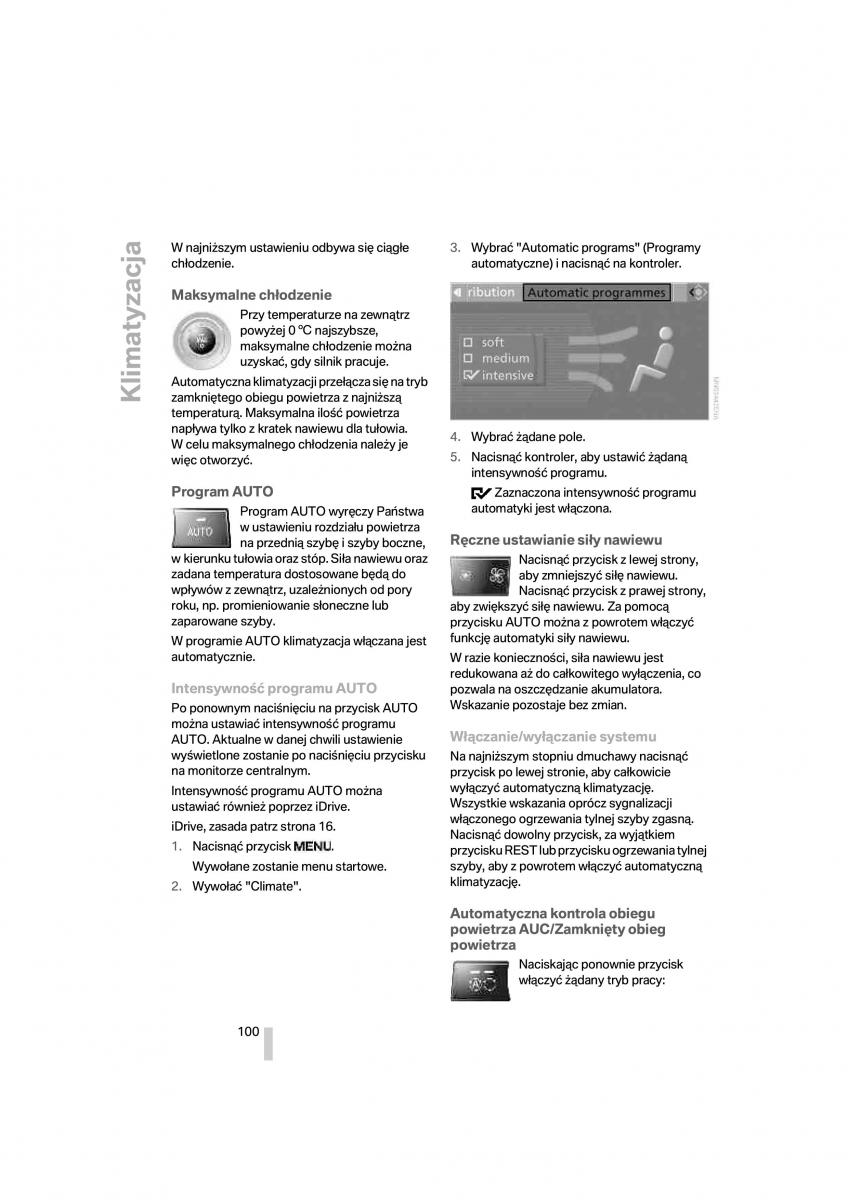 Klimatyzacja

W najniższym ustawieniu odbywa się ciągłe chłodzenie.

Maksymalne chłodzenie

Przy temperaturze na zewnątrz powyżej 0 °C najszybsze, maksymalne chłodzenie można uzyskać, gdy silnik pracuje.

Automatyczna klimatyzacji przełącza się na tryb zamkniętego obiegu powietrza z najniższą temperaturą. Maksymalna ilość powietrza napływa tylko z kratek nawiewu dla tułowia. W celu maksymalnego chłodzenia należy je więc otworzyć.

Program AUTO

AUTO

Program AUTO wyręczy Państwa w ustawieniu rozdziału powietrza na przednią szybę i szyby boczne, w kierunku tułowia oraz stóp. Siła nawiewu oraz zadana temperatura dostosowane będą do wpływów z zewnątrz, uzależnionych od pory roku, np. promieniowanie słoneczne lub zaparowane szyby.

W programie AUTO klimatyzacja włączana jest automatycznie.

Intensywność programu AUTO

Po ponownym naciśnięciu na przycisk AUTO można ustawiać intensywność programu AUTO. Aktualne w danej chwili ustawienie wyświetlone zostanie po naciśnięciu przycisku na monitorze centralnym.

Intensywność programu AUTO można ustawiać również poprzez iDrive.

iDrive, zasada patrz strona 16.

1. Nacisnąć przycisk MENU.
Wywołane zostanie menu startowe.
2. Wywołać "Climate".

3. Wybrać "Automatic programs" (Programy automatyczne) i nacisnąć na kontroler.

ribution Automatic programmes
soft
medium
intensive

4. Wybrać żądane pole.
5. Nacisnąć kontroler, aby ustawić żądaną intensywność programu.
Zaznaczona intensywność programu automatyki jest włączona.

Ręczne ustawianie siły nawiewu

Nacisnąć przycisk z lewej strony, aby zmniejszyć siłę nawiewu. Nacisnąć przycisk z prawej strony, aby zwiększyć siłę nawiewu. Za pomocą przycisku AUTO można z powrotem włączyć funkcję automatyki siły nawiewu.

W razie konieczności, siła nawiewu jest redukowana aż do całkowitego wyłączenia, co pozwala na oszczędzanie akumulatora. Wskazanie pozostaje bez zmian.

Włączanie/wyłączanie systemu

Na najniższym stopniu dmuchawy nacisnąć przycisk po lewej stronie, aby całkowicie wyłączyć automatyczną klimatyzację. Wszystkie wskazania oprócz sygnalizacji włączonego ogrzewania tylnej szyby zgasną. Nacisnąć dowolny przycisk, za wyjątkiem przycisku REST lub przycisku ogrzewania tylnej szyby, aby z powrotem włączyć automatyczną klimatyzację.

Automatyczna kontrola obiegu powietrza AUC/Zamknięty obieg powietrza

Naciskając ponownie przycisk włączyć żądany tryb pracy:

100